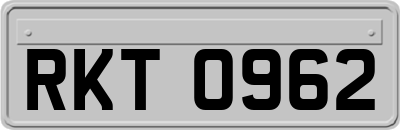 RKT 0962